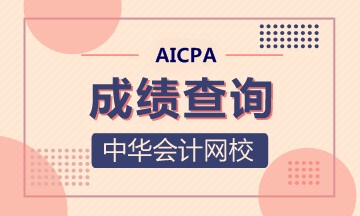 AICPA

成绩查询

中华会计网校